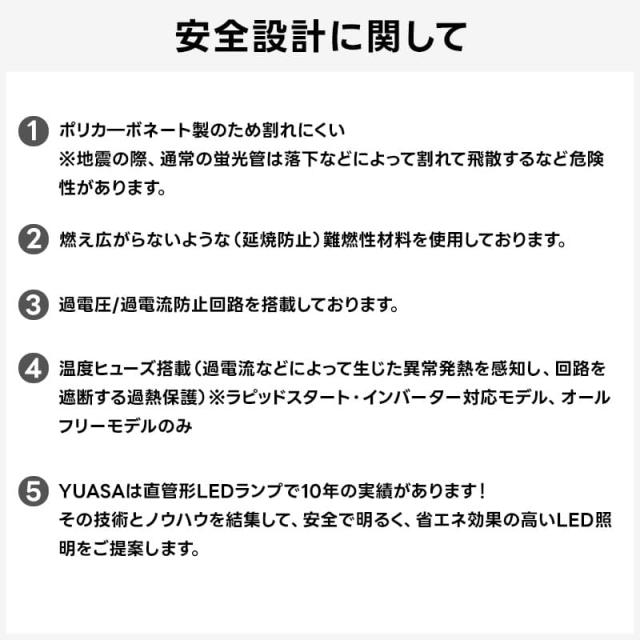 安全設計に関して

1 ポリカーボネート製のため割れにくい
※地震の際、通常の蛍光管は落下などによって割れて飛散するなど危険性があります。

2 燃え広がらないような（延焼防止）難燃性材料を使用しております。

3 過電圧/過電流防止回路を搭載しております。

4 温度ヒューズ搭載（過電流などによって生じた異常発熱を感知し、回路を遮断する過熱保護）※ラピッドスタート・インバーター対応モデル、オールフリーモデルのみ

5 YUASAは直管形LEDランプで10年の実績があります！
その技術とノウハウを結集して、安全で明るく、省エネ効果の高いLED照明をご提案します。